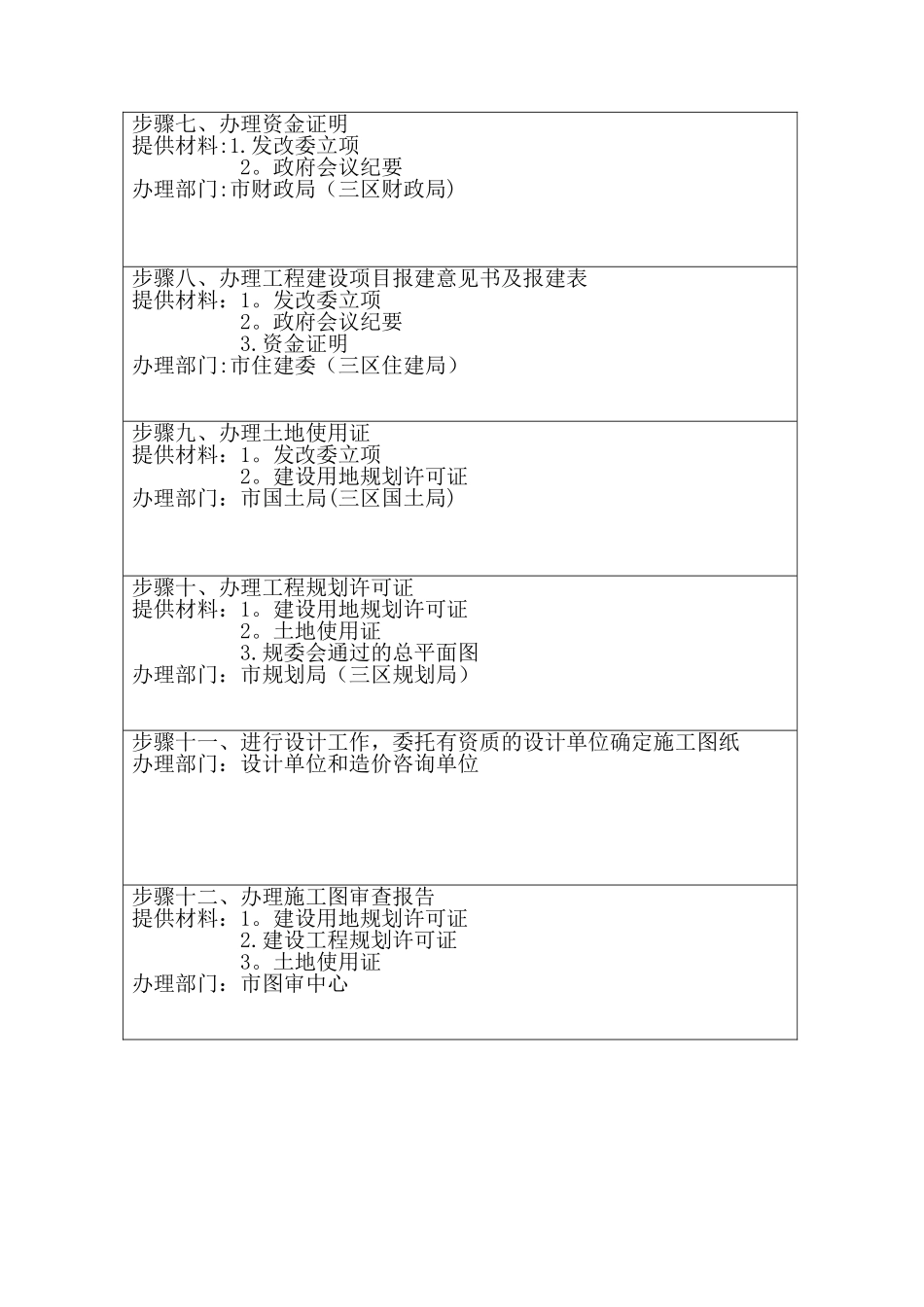 步骤七、办理资金证明
提供材料:1.发改委立项
2。政府会议纪要
办理部门:市财政局（三区财政局)

步骤八、办理工程建设项目报建意见书及报建表
提供材料：1。发改委立项
2。政府会议纪要
3.资金证明
办理部门:市住建委（三区住建局）

步骤九、办理土地使用证
提供材料：1。发改委立项
2。建设用地规划许可证
办理部门：市国土局(三区国土局)

步骤十、办理工程规划许可证
提供材料：1。建设用地规划许可证
2。土地使用证
3.规委会通过的总平面图
办理部门：市规划局（三区规划局）

步骤十一、进行设计工作，委托有资质的设计单位确定施工图纸
办理部门：设计单位和造价咨询单位

步骤十二、办理施工图审查报告
提供材料：1。建设用地规划许可证
2.建设工程规划许可证
3。土地使用证
办理部门：市图审中心